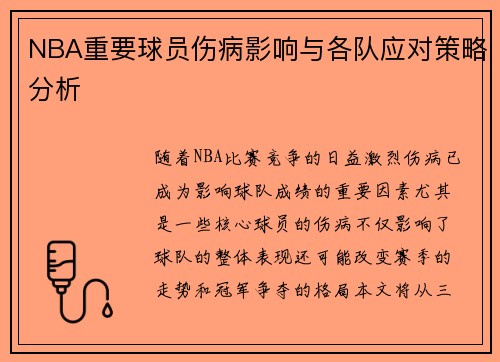 NBA重要球员伤病影响与各队应对策略分析

随着NBA比赛竞争的日益激烈伤病已成为影响球队成绩的重要因素尤其是一些核心球员的伤病不仅影响了球队的整体表现还可能改变赛季的走势和冠军争夺的格局本文将从三